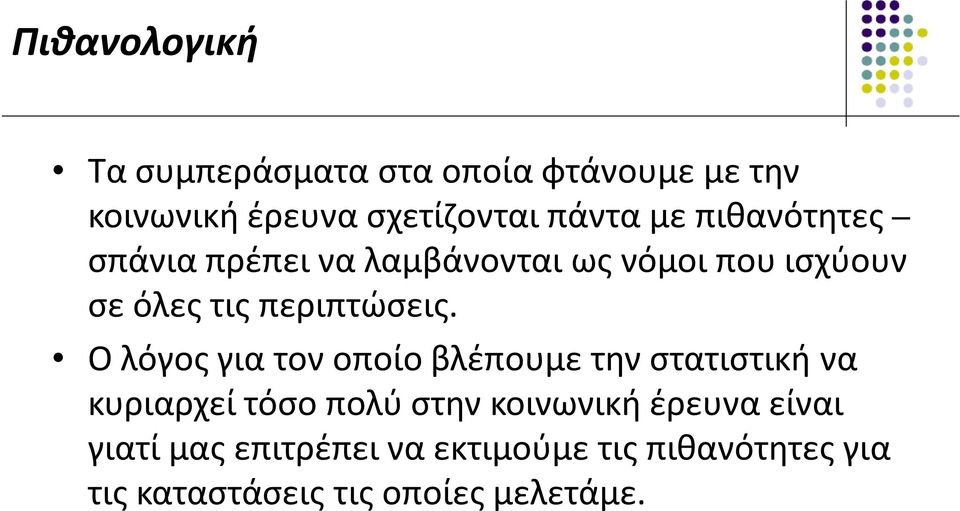 Πιθανολογική

• Τα συμπεράσματα στα οποία φτάνουμε με την κοινωνική έρευνα σχετίζονται πάντα με πιθανότητες – σπάνια πρέπει να λαμβάνονται ως νόμοι που ισχύουν σε όλες τις περιπτώσεις.

• Ο λόγος για τον οποίο βλέπουμε την στατιστική να κυριαρχεί τόσο πολύ στην κοινωνική έρευνα είναι γιατί μας επιτρέπει να εκτιμούμε τις πιθανότητες για τις καταστάσεις τις οποίες μελετάμε.